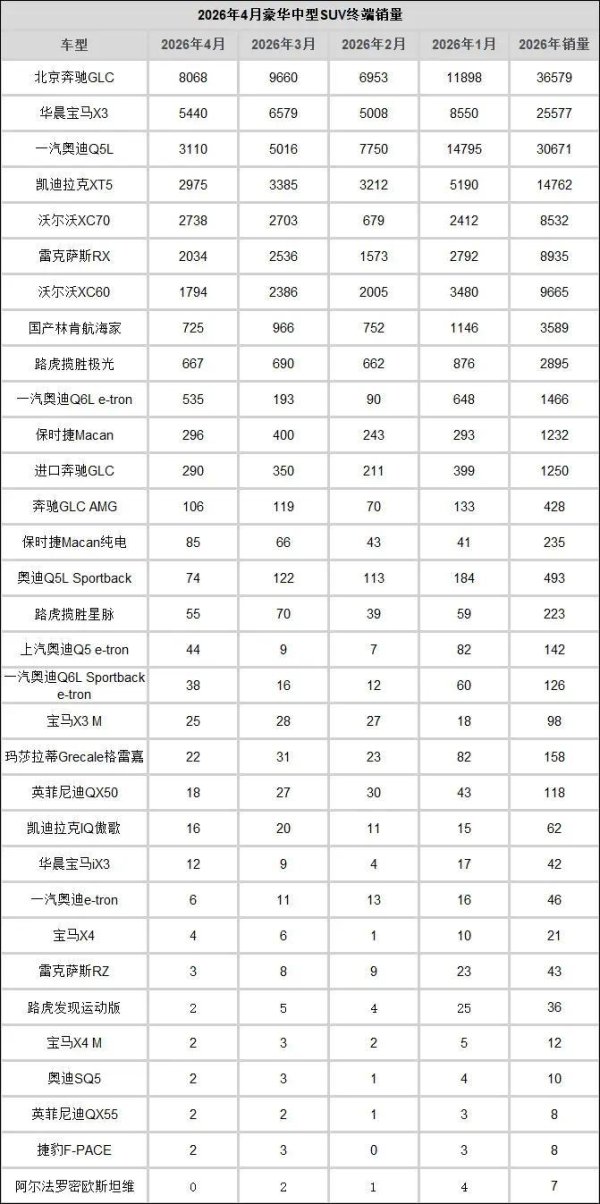 2026年4月豪华中型SUV终端销量

| 车型 | 2026年4月 | 2026年3月 | 2026年2月 | 2026年1月 | 2026年销量 |
|---|---|---|---|---|---|
| 北京奔驰GLC | 8068 | 9660 | 6953 | 11898 | 36579 |
| 华晨宝马X3 | 5440 | 6579 | 5008 | 8550 | 25577 |
| 一汽奥迪Q5L | 3110 | 5016 | 7750 | 14795 | 30671 |
| 凯迪拉克XT5 | 2975 | 3385 | 3212 | 5190 | 14762 |
| 沃尔沃XC70 | 2738 | 2703 | 679 | 2412 | 8532 |
| 雷克萨斯RX | 2034 | 2536 | 1573 | 2792 | 8935 |
| 沃尔沃XC60 | 1794 | 2386 | 2005 | 3480 | 9665 |
| 国产林肯航海家 | 725 | 966 | 752 | 1146 | 3589 |
| 路虎揽胜极光 | 667 | 690 | 662 | 876 | 2895 |
| 一汽奥迪Q6L e-tron | 535 | 193 | 90 | 648 | 1466 |
| 保时捷Macan | 296 | 400 | 243 | 293 | 1232 |
| 进口奔驰GLC | 290 | 350 | 211 | 399 | 1250 |
| 奔驰GLC AMG | 106 | 119 | 70 | 133 | 428 |
| 保时捷Macan纯电 | 85 | 66 | 43 | 41 | 235 |
| 奥迪Q5L Sportback | 74 | 122 | 113 | 184 | 493 |
| 路虎揽胜星脉 | 55 | 70 | 39 | 59 | 223 |
| 上汽奥迪Q5 e-tron | 44 | 9 | 7 | 82 | 142 |
| 一汽奥迪Q6L Sportback e-tron | 38 | 16 | 12 | 60 | 126 |
| 宝马X3 M | 25 | 28 | 27 | 18 | 98 |
| 玛莎拉蒂Grecale格雷嘉 | 22 | 31 | 23 | 82 | 158 |
| 英菲尼迪QX50 | 18 | 27 | 30 | 43 | 118 |
| 凯迪拉克IQ傲歌 | 16 | 20 | 11 | 15 | 62 |
| 华晨宝马iX3 | 12 | 9 | 4 | 17 | 42 |
| 一汽奥迪e-tron | 6 | 11 | 13 | 16 | 46 |
| 宝马X4 | 4 | 6 | 1 | 10 | 21 |
| 雷克萨斯RZ | 3 | 8 | 9 | 23 | 43 |
| 路虎发现运动版 | 2 | 5 | 4 | 25 | 36 |
| 宝马X4 M | 2 | 3 | 2 | 5 | 12 |
| 奥迪SQ5 | 2 | 3 | 1 | 4 | 10 |
| 英菲尼迪QX55 | 2 | 2 | 1 | 3 | 8 |
| 捷豹F-PACE | 2 | 3 | 0 | 3 | 8 |
| 阿尔法罗密欧斯坦维 | 0 | 2 | 1 | 4 | 7 |